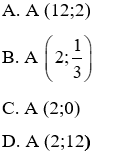 A. A $(12;2)$

B. A $\left(2;\frac{1}{3}\right)$

C. A $(2;0)$

D. A $(2;12)$